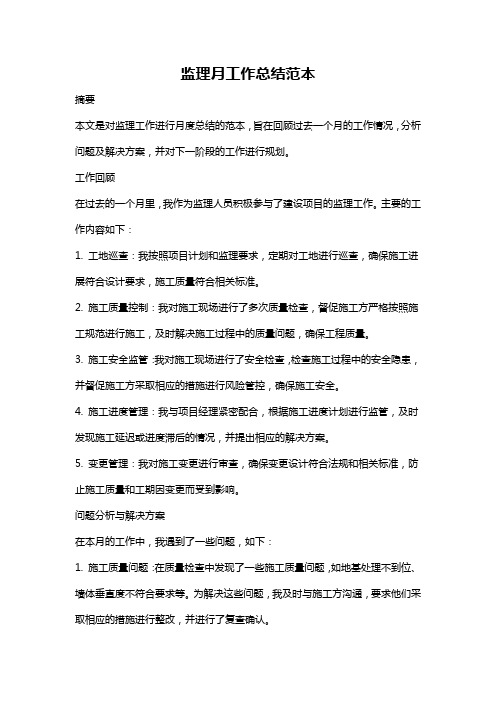 监理月工作总结范本

摘要

本文是对监理工作进行月度总结的范本，旨在回顾过去一个月的工作情况，分析问题及解决方案，并对下一阶段的工作进行规划。

工作回顾

在过去的一个月里，我作为监理人员积极参与了建设项目的监理工作。主要的工作内容如下：

1. 工地巡查：我按照项目计划和监理要求，定期对工地进行巡查，确保施工进展符合设计要求，施工质量符合相关标准。

2. 施工质量控制：我对施工现场进行了多次质量检查，督促施工方严格按照施工规范进行施工，及时解决施工过程中的质量问题，确保工程质量。

3. 施工安全监管：我对施工现场进行了安全检查，检查施工过程中的安全隐患，并督促施工方采取相应的措施进行风险管控，确保施工安全。

4. 施工进度管理：我与项目经理紧密配合，根据施工进度计划进行监管，及时发现施工延迟或进度滞后的情况，并提出相应的解决方案。

5. 变更管理：我对施工变更进行审查，确保变更设计符合法规和相关标准，防止施工质量和工期因变更而受到影响。

问题分析与解决方案

在本月的工作中，我遇到了一些问题，如下：

1. 施工质量问题：在质量检查中发现了一些施工质量问题，如地基处理不到位、墙体垂直度不符合要求等。为解决这些问题，我及时与施工方沟通，要求他们采取相应的措施进行整改，并进行了复查确认。